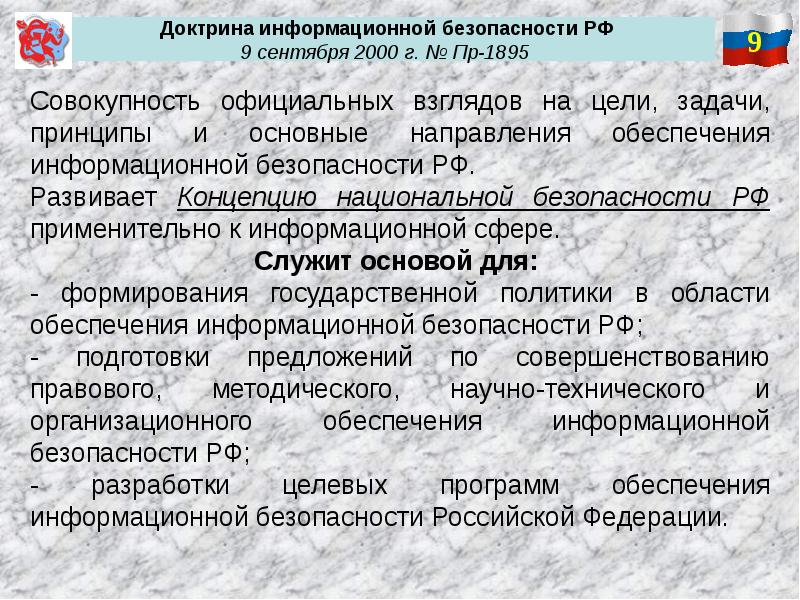 Доктрина информационной безопасности РФ
9 сентября 2000 г. № Пр-1895

9

Совокупность официальных взглядов на цели, задачи, принципы и основные направления обеспечения информационной безопасности РФ.
Развивает Концепцию национальной безопасности РФ применительно к информационной сфере.

Служит основой для:
- формирования государственной политики в области обеспечения информационной безопасности РФ;
- подготовки предложений по совершенствованию правового, методического, научно-технического и организационного обеспечения информационной безопасности РФ;
- разработки целевых программ обеспечения информационной безопасности Российской Федерации.